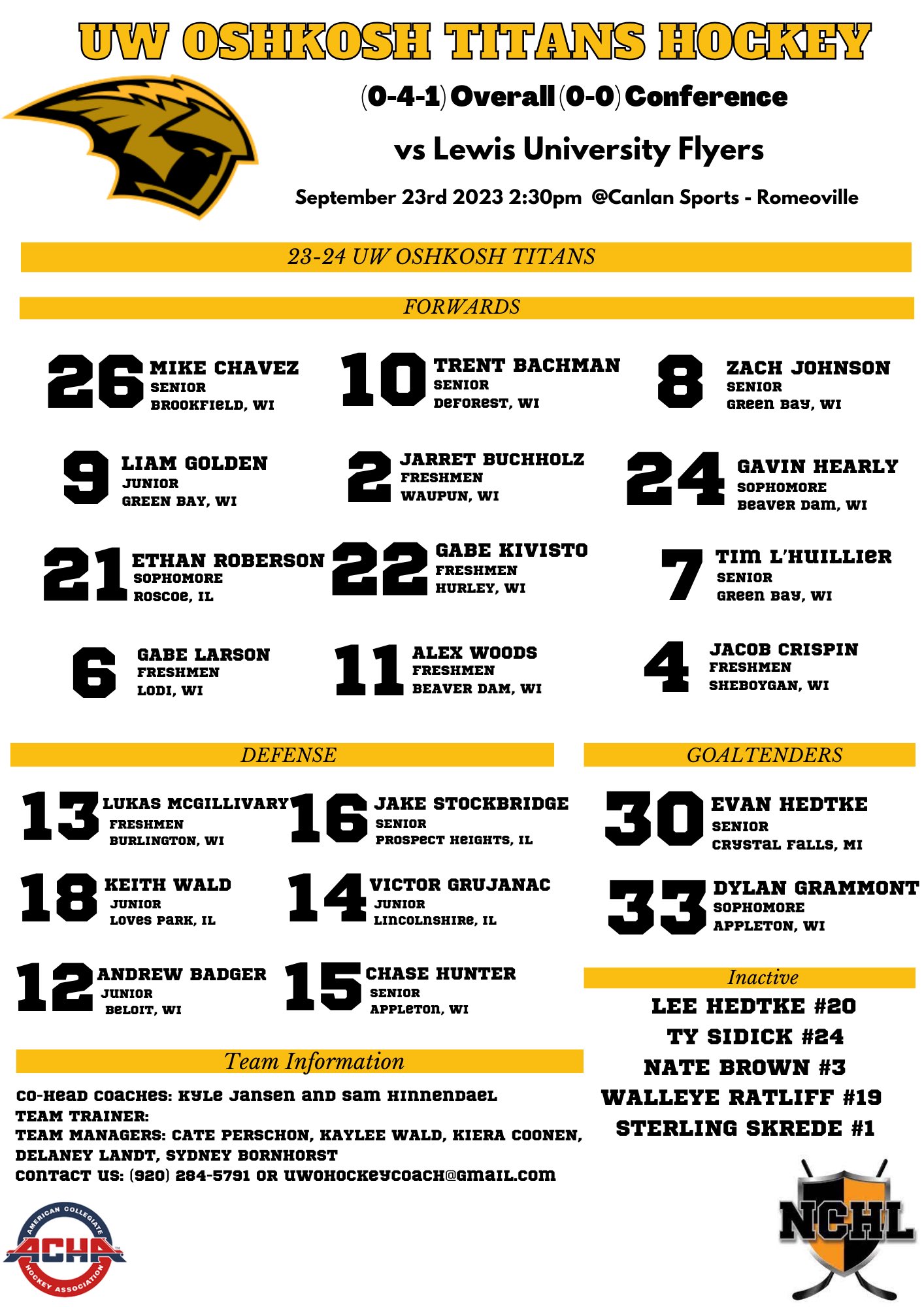 UW OSHKOSH TITANS HOCKEY

(0-4-1) Overall (0-0) Conference

vs Lewis University Flyers

September 23rd 2023 2:30pm @Canlan Sports - Romeoville

23-24 UW OSHKOSH TITANS

FORWARDS

26 MIKE CHAVEZ SENIOR BROOKFIELD, WI

10 TRENT BACHMAN SENIOR DEFOREST, WI

8 ZACH JOHNSON SENIOR GREEN BAY, WI

9 LIAM GOLDEN JUNIOR GREEN BAY, WI

2 JARRET BUCHHOLZ FRESHMEN WAUPUN, WI

24 GAVIN HEARLY SOPHOMORE BEAVER DAM, WI

21 ETHAN ROBERSON SOPHOMORE ROSCOE, IL

22 GABE KIVISTO FRESHMEN HURLEY, WI

7 TIM L'HUILLIER SENIOR GREEN BAY, WI

6 GABE LARSON FRESHMEN LODI, WI

11 ALEX WOODS FRESHMEN BEAVER DAM, WI

4 JACOB CRISPIN FRESHMEN SHEBOYGAN, WI

DEFENSE

13 LUKAS MCGILLIVARY FRESHMEN BURLINGTON, WI

16 JAKE STOCKBRIDGE SENIOR PROSPECT HEIGHTS, IL

18 KEITH WALD JUNIOR LOVES PARK, IL

14 VICTOR GRUJANAC JUNIOR LINCOLNSHIRE, IL

12 ANDREW BADGER JUNIOR BELOIT, WI

15 CHASE HUNTER SENIOR APPLETON, WI

GOALTENDERS

30 EVAN HEDTKE SENIOR CRYSTAL FALLS, MI

33 DYLAN GRAMMONT SOPHOMORE APPLETON, WI

Inactive

LEE HEDTKE #20
TY SIDICK #24
NATE BROWN #3
WALLEYE RATLIFF #19
STERLING SKREDE #1

Team Information

CO-HEAD COACHES: KYLE JANSEN AND SAM HINNENDAEL
TEAM TRAINER:
TEAM MANAGERS: CATE PERSCHON, KAYLEE WALD, KIERA COONEN, DELANEY LANDT, SYDNEY BORNHORST
CONTACT US: (920) 284-5791 OR UWOHOCKEYCOACH@GMAIL.COM

AMERICAN COLLEGIATE ACHA HOCKEY ASSOCIATION

NCHL